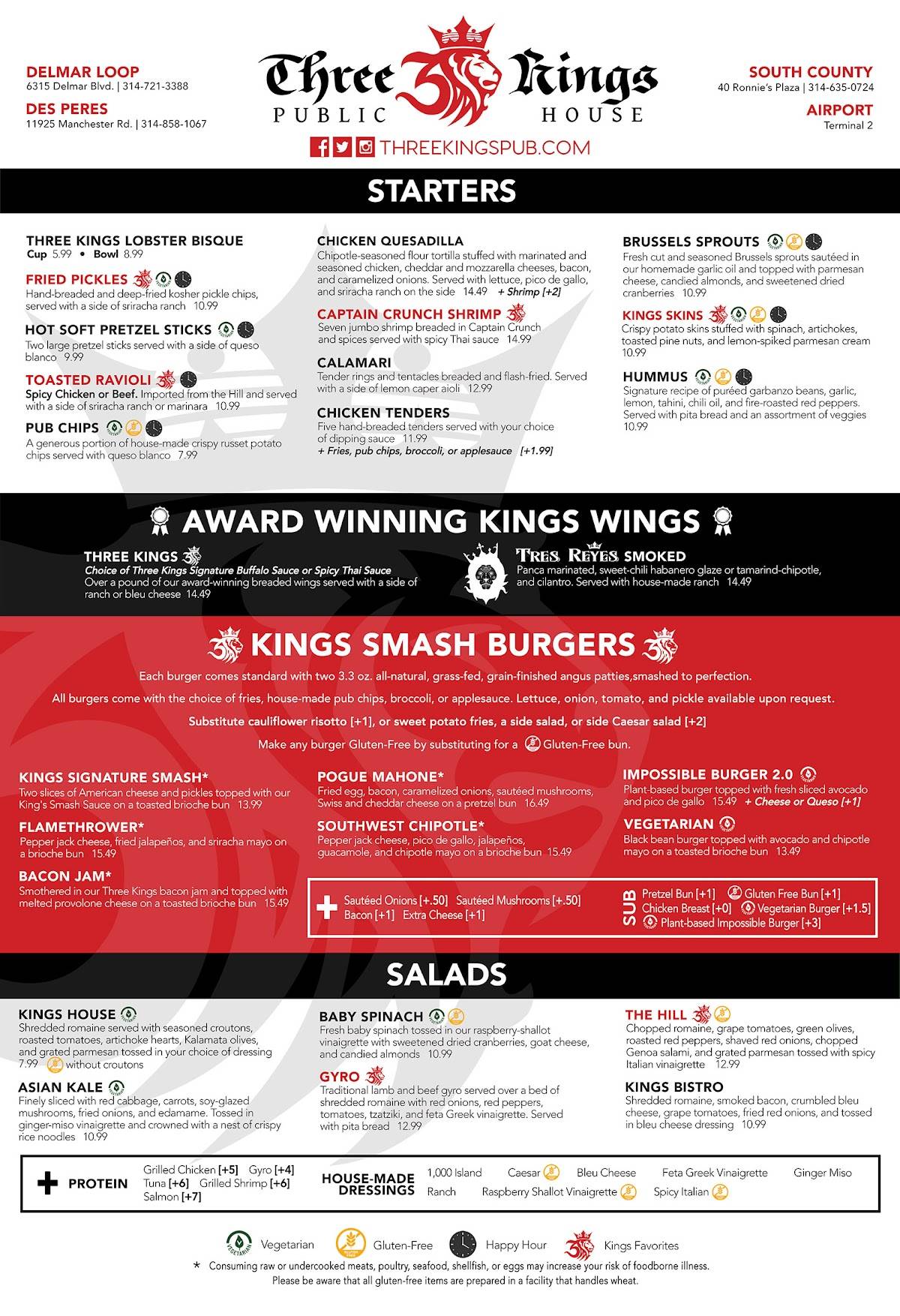 DELMAR LOOP
6315 Delmar Blvd. | 314-721-3388

DES PERES
11925 Manchester Rd. | 314-858-1067

Three Kings
PUBLIC HOUSE

THREEKINGSPUB.COM

SOUTH COUNTY
40 Ronnie's Plaza | 314-635-0724

AIRPORT
Terminal 2

STARTERS

THREE KINGS LOBSTER BISQUE
Cup 5.99 • Bowl 8.99

FRIED PICKLES
Hand-breaded and deep-fried kosher pickle chips, served with a side of sriracha ranch 10.99

HOT SOFT PRETZEL STICKS
Two large pretzel sticks served with a side of queso blanco 9.99

TOASTED RAVIOLI
Spicy Chicken or Beef. Imported from the Hill and served with a side of sriracha ranch or marinara 10.99

PUB CHIPS
A generous portion of house-made crispy russet potato chips served with queso blanco 7.99

CHICKEN QUESADILLA
Chipotle-seasoned flour tortilla stuffed with marinated and seasoned chicken, cheddar and mozzarella cheeses, bacon, and caramelized onions. Served with lettuce, pico de gallo, and sriracha ranch on the side 14.49 + Shrimp [+2]

CAPTAIN CRUNCH SHRIMP
Seven jumbo shrimp breaded in Captain Crunch and spices served with spicy Thai sauce 14.99

CALAMARI
Tender rings and tentacles breaded and flash-fried. Served with a side of lemon caper aioli 12.99

CHICKEN TENDERS
Five hand-breaded tenders served with your choice of dipping sauce 11.99
+ Fries, pub chips, broccoli, or applesauce [+1.99]

BRUSSELS SPROUTS
Fresh cut and seasoned Brussels sprouts sautéed in our homemade garlic oil and topped with parmesan cheese, candied almonds, and sweetened dried cranberries 10.99

KINGS SKINS
Crispy potato skins stuffed with spinach, artichokes, toasted pine nuts, and lemon-spiked parmesan cream 10.99

HUMMUS
Signature recipe of puréed garbanzo beans, garlic, lemon, tahini, chili oil, and fire-roasted red peppers. Served with pita bread and an assortment of veggies 10.99

AWARD WINNING KINGS WINGS

THREE KINGS
Choice of Three Kings Signature Buffalo Sauce or Spicy Thai Sauce
Over a pound of our award-winning breaded wings served with a side of ranch or bleu cheese 14.49

TRES REYES SMOKED
Panca marinated, sweet-chili habanero glaze or tamarind-chipotle, and cilantro. Served with house-made ranch 14.49

KINGS SMASH BURGERS

Each burger comes standard with two 3.3 oz. all-natural, grass-fed, grain-finished angus patties,smashed to perfection.

All burgers come with the choice of fries, house-made pub chips, broccoli, or applesauce. Lettuce, onion, tomato, and pickle available upon request.

Substitute cauliflower risotto [+1], or sweet potato fries, a side salad, or side Caesar salad [+2]

Make any burger Gluten-Free by substituting for a Gluten-Free bun.

KINGS SIGNATURE SMASH*
Two slices of American cheese and pickles topped with our King's Smash Sauce on a toasted brioche bun 13.99

FLAMETHROWER*
Pepper jack cheese, fried jalapeños, and sriracha mayo on a brioche bun 15.49

BACON JAM*
Smothered in our Three Kings bacon jam and topped with melted provolone cheese on a toasted brioche bun 15.49

POGUE MAHONE*
Fried egg, bacon, caramelized onions, sautéed mushrooms, Swiss and cheddar cheese on a pretzel bun 16.49

SOUTHWEST CHIPOTLE*
Pepper jack cheese, pico de gallo, jalapeños, guacamole, and chipotle mayo on a brioche bun 15.49

IMPOSSIBLE BURGER 2.0
Plant-based burger topped with fresh sliced avocado and pico de gallo 15.49 + Cheese or Queso [+1]

VEGETARIAN
Black bean burger topped with avocado and chipotle mayo on a toasted brioche bun 13.49

+ Sautéed Onions [+.50] Sautéed Mushrooms [+.50] Bacon [+1] Extra Cheese [+1]

SUB Pretzel Bun [+1] Gluten Free Bun [+1] Chicken Breast [+0] Vegetarian Burger [+1.5] Plant-based Impossible Burger [+3]

SALADS

KINGS HOUSE
Shredded romaine served with seasoned croutons, roasted tomatoes, artichoke hearts, Kalamata olives, and grated parmesan tossed in your choice of dressing 7.99 without croutons

ASIAN KALE
Finely sliced with red cabbage, carrots, soy-glazed mushrooms, fried onions, and edamame. Tossed in ginger-miso vinaigrette and crowned with a nest of crispy rice noodles 10.99

BABY SPINACH
Fresh baby spinach tossed in our raspberry-shallot vinaigrette with sweetened dried cranberries, goat cheese, and candied almonds 10.99

GYRO
Traditional lamb and beef gyro served over a bed of shredded romaine with red onions, red peppers, tomatoes, tzatziki, and feta Greek vinaigrette. Served with pita bread 12.99

THE HILL
Chopped romaine, grape tomatoes, green olives, roasted red peppers, shaved red onions, chopped Genoa salami, and grated parmesan tossed with spicy Italian vinaigrette 12.99

KINGS BISTRO
Shredded romaine, smoked bacon, crumbled bleu cheese, grape tomatoes, fried red onions, and tossed in bleu cheese dressing 10.99

+ PROTEIN Grilled Chicken [+5] Gyro [+4] Tuna [+6] Grilled Shrimp [+6] Salmon [+7]

HOUSE-MADE DRESSINGS 1,000 Island Caesar Bleu Cheese Feta Greek Vinaigrette Ginger Miso Ranch Raspberry Shallot Vinaigrette Spicy Italian

Vegetarian Gluten-Free Happy Hour Kings Favorites

* Consuming raw or undercooked meats, poultry, seafood, shellfish, or eggs may increase your risk of foodborne illness.
Please be aware that all gluten-free items are prepared in a facility that handles wheat.